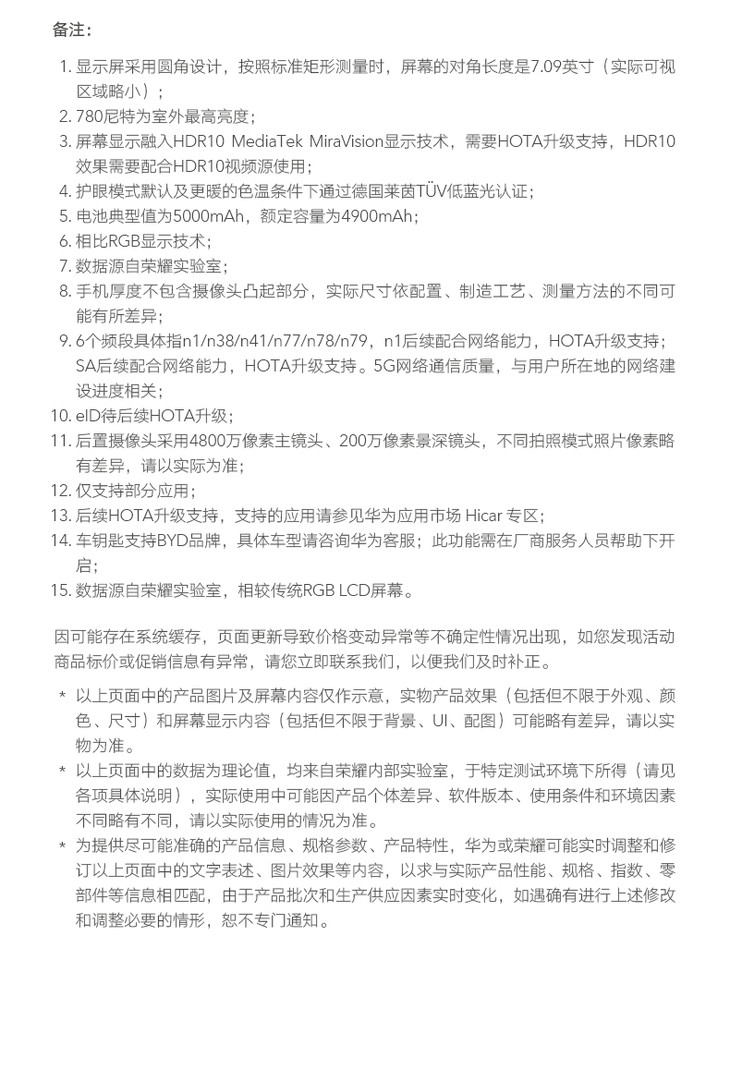 备注：

1. 显示屏采用圆角设计，按照标准矩形测量时，屏幕的对角长度是7.09英寸（实际可视区域略小）；
2. 780尼特为室外最高亮度；
3. 屏幕显示融入HDR10 MediaTek MiraVision显示技术，需要HOTA升级支持，HDR10效果需要配合HDR10视频源使用；
4. 护眼模式默认及更暖的色温条件下通过德国莱茵TÜV低蓝光认证；
5. 电池典型值为5000mAh，额定容量为4900mAh；
6. 相比RGB显示技术；
7. 数据源自荣耀实验室；
8. 手机厚度不包含摄像头凸起部分，实际尺寸依配置、制造工艺、测量方法的不同可能有所差异；
9. 6个频段具体指n1/n38/n41/n77/n78/n79，n1后续配合网络能力，HOTA升级支持；SA后续配合网络能力，HOTA升级支持。5G网络通信质量，与用户所在地的网络建设进度相关；
10. eID待后续HOTA升级；
11. 后置摄像头采用4800万像素主镜头、200万像素景深镜头，不同拍照模式照片像素略有差异，请以实际为准；
12. 仅支持部分应用；
13. 后续HOTA升级支持，支持的应用请参见华为应用市场 Hicar 专区；
14. 车钥匙支持BYD品牌，具体车型请咨询华为客服；此功能需在厂商服务人员帮助下开启；
15. 数据源自荣耀实验室，相较传统RGB LCD屏幕。

因可能存在系统缓存，页面更新导致价格变动异常等不确定性情况出现，如您发现活动商品标价或促销信息有异常，请您立即联系我们，以便我们及时补正。

* 以上页面中的产品图片及屏幕内容仅作示意，实物产品效果（包括但不限于外观、颜色、尺寸）和屏幕显示内容（包括但不限于背景、UI、配图）可能略有差异，请以实物为准。
* 以上页面中的数据为理论值，均来自荣耀内部实验室，于特定测试环境下所得（请见各项具体说明），实际使用中可能因产品个体差异、软件版本、使用条件和环境因素不同略有不同，请以实际使用的情况为准。
* 为提供尽可能准确的产品信息、规格参数、产品特性，华为或荣耀可能实时调整和修订以上页面中的文字表述、图片效果等内容，以求与实际产品性能、规格、指数、零部件等信息相匹配，由于产品批次和生产供应因素实时变化，如遇确有进行上述修改和调整必要的情形，恕不专门通知。